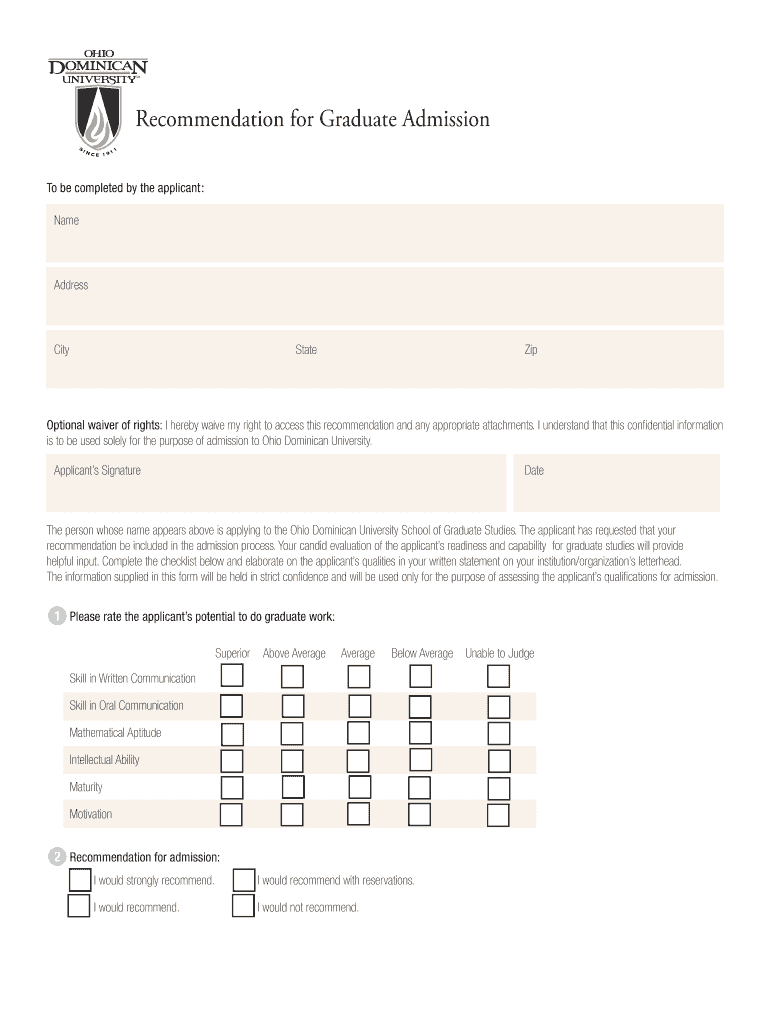 OHIO DOMINICAN UNIVERSITY
SINCE 1911

Recommendation for Graduate Admission

To be completed by the applicant:

Name

Address

City State Zip

Optional waiver of rights: I hereby waive my right to access this recommendation and any appropriate attachments. I understand that this confidential information is to be used solely for the purpose of admission to Ohio Dominican University.

Applicant's Signature

Date

The person whose name appears above is applying to the Ohio Dominican University School of Graduate Studies. The applicant has requested that your recommendation be included in the admission process. Your candid evaluation of the applicant's readiness and capability for graduate studies will provide helpful input. Complete the checklist below and elaborate on the applicant's qualities in your written statement on your institution/organization's letterhead. The information supplied in this form will be held in strict confidence and will be used only for the purpose of assessing the applicant's qualifications for admission.

1 Please rate the applicant's potential to do graduate work:

| | Superior | Above Average | Average | Below Average | Unable to Judge |
|---|---|---|---|---|---|
| Skill in Written Communication | | | | | |
| Skill in Oral Communication | | | | | |
| Mathematical Aptitude | | | | | |
| Intellectual Ability | | | | | |
| Maturity | | | | | |
| Motivation | | | | | |

2 Recommendation for admission:

I would strongly recommend.
I would recommend with reservations.
I would recommend.
I would not recommend.